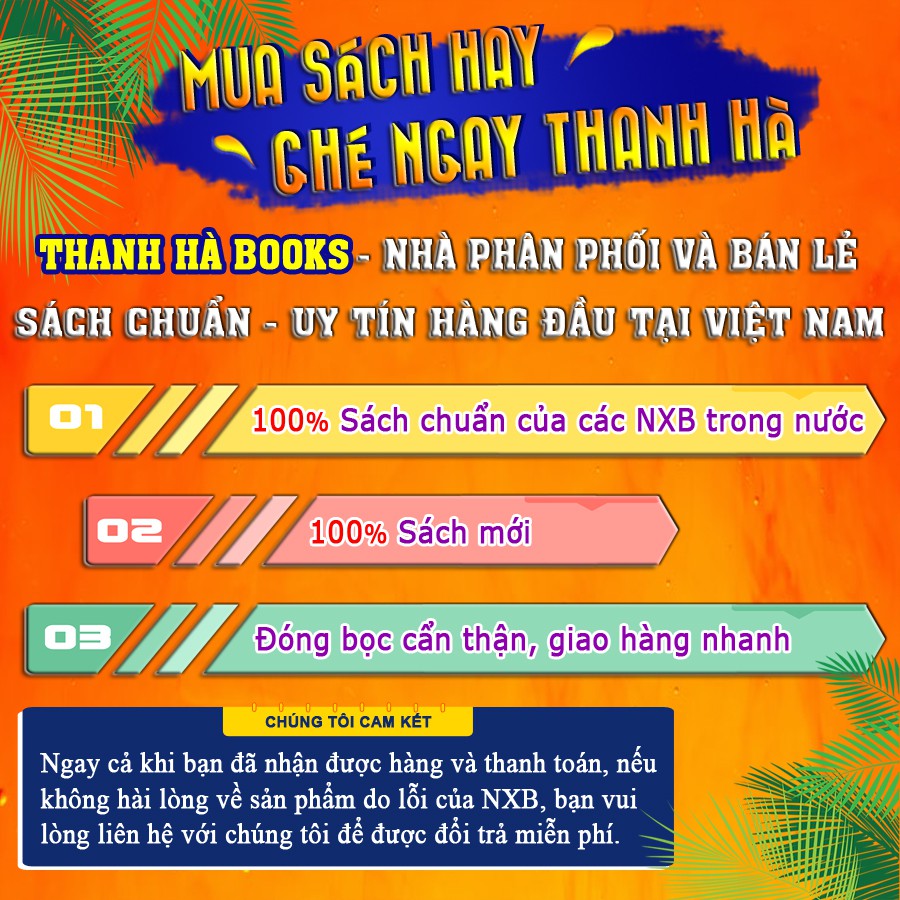 MUA SÁCH HAY
GHÉ NGAY THANH HÀ

THANH HÀ BOOKS - NHÀ PHÂN PHỐI VÀ BÁN LẺ SÁCH CHUẨN - UY TÍN HÀNG ĐẦU TẠI VIỆT NAM

01 100% Sách chuẩn của các NXB trong nước

02 100% Sách mới

03 Đóng bọc cẩn thận, giao hàng nhanh

CHÚNG TÔI CAM KẾT

Ngay cả khi bạn đã nhận được hàng và thanh toán, nếu không hài lòng về sản phẩm do lỗi của NXB, bạn vui lòng liên hệ với chúng tôi để được đổi trả miễn phí.